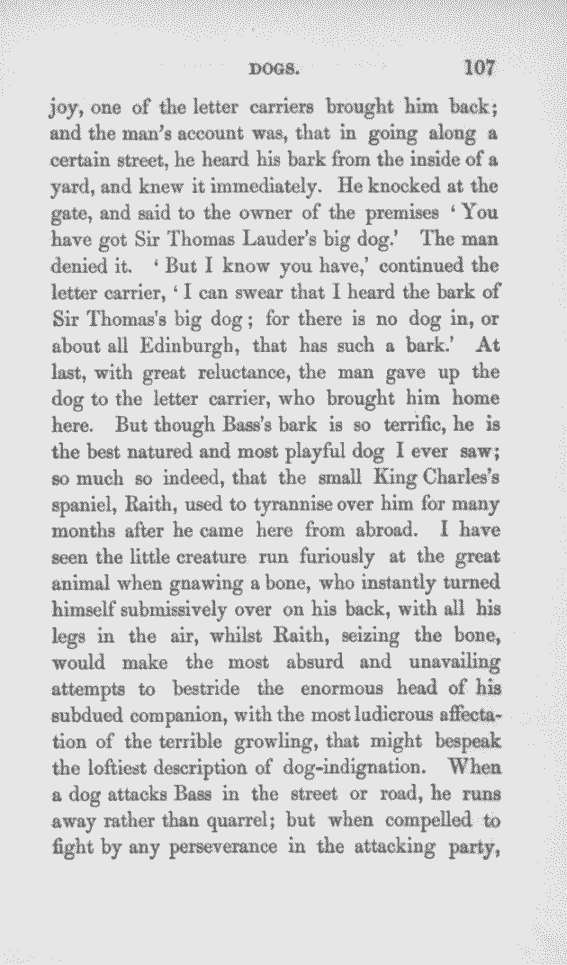 DOGS. 107

joy, one of the letter carriers brought him back; and the man's account was, that in going along a certain street, he heard his bark from the inside of a yard, and knew it immediately. He knocked at the gate, and said to the owner of the premises 'You have got Sir Thomas Lauder's big dog.' The man denied it. 'But I know you have,' continued the letter carrier, 'I can swear that I heard the bark of Sir Thomas's big dog; for there is no dog in, or about all Edinburgh, that has such a bark.' At last, with great reluctance, the man gave up the dog to the letter carrier, who brought him home here. But though Bass's bark is so terrific, he is the best natured and most playful dog I ever saw; so much so indeed, that the small King Charles's spaniel, Raith, used to tyrannise over him for many months after he came here from abroad. I have seen the little creature run furiously at the great animal when gnawing a bone, who instantly turned himself submissively over on his back, with all his legs in the air, whilst Raith, seizing the bone, would make the most absurd and unavailing attempts to bestride the enormous head of his subdued companion, with the most ludicrous affectation of the terrible growling, that might bespeak the loftiest description of dog-indignation. When a dog attacks Bass in the street or road, he runs away rather than quarrel; but when compelled to fight by any perseverance in the attacking party,